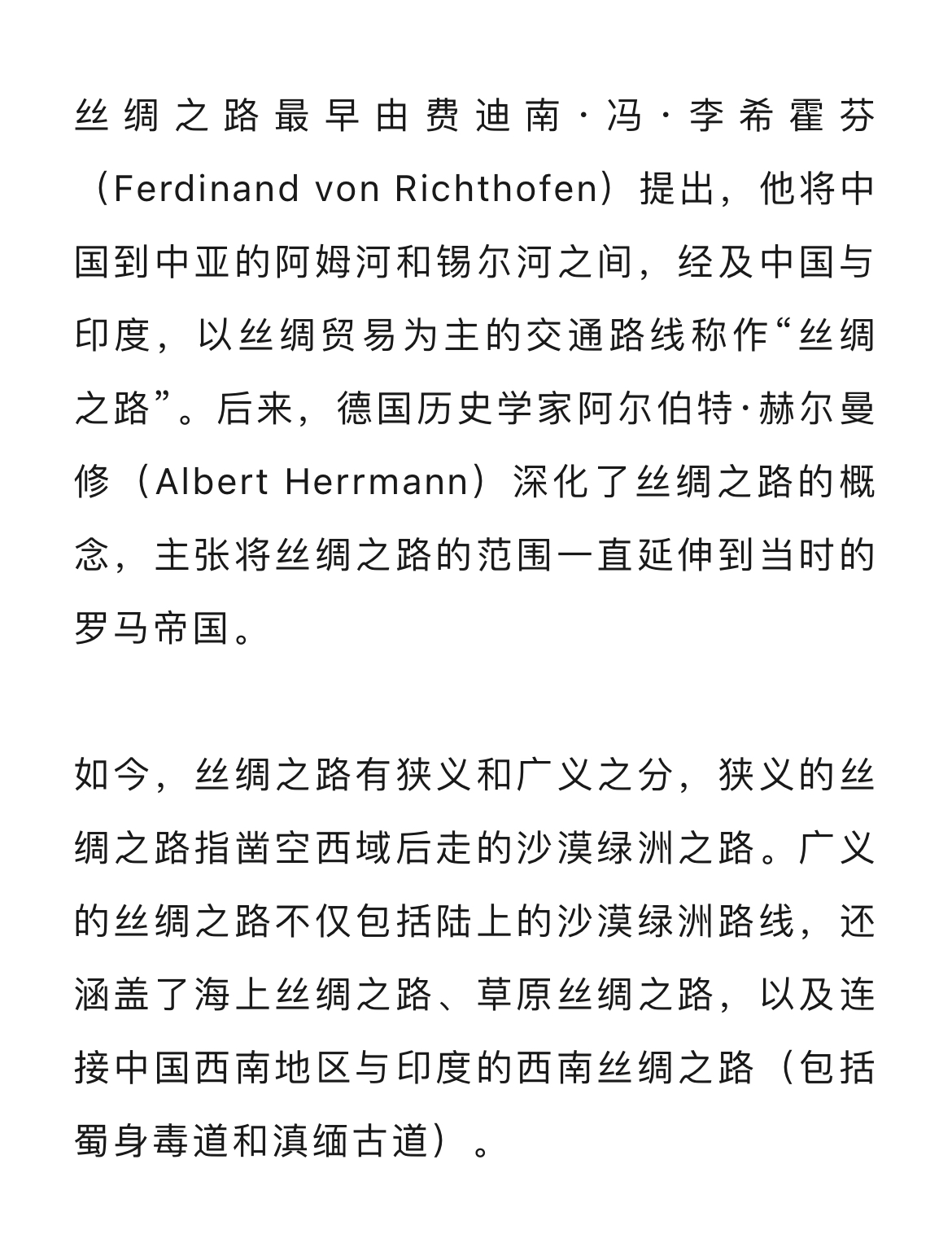 丝绸之路最早由费迪南·冯·李希霍芬（Ferdinand von Richthofen）提出，他将中国到中亚的阿姆河和锡尔河之间，经及中国与印度，以丝绸贸易为主的交通路线称作“丝绸之路”。后来，德国历史学家阿尔伯特·赫尔曼修（Albert Herrmann）深化了丝绸之路的概念，主张将丝绸之路的范围一直延伸到当时的罗马帝国。

如今，丝绸之路有狭义和广义之分，狭义的丝绸之路指凿空西域后走的沙漠绿洲之路。广义的丝绸之路不仅包括陆上的沙漠绿洲路线，还涵盖了海上丝绸之路、草原丝绸之路，以及连接中国西南地区与印度的西南丝绸之路（包括蜀身毒道和滇缅古道）。